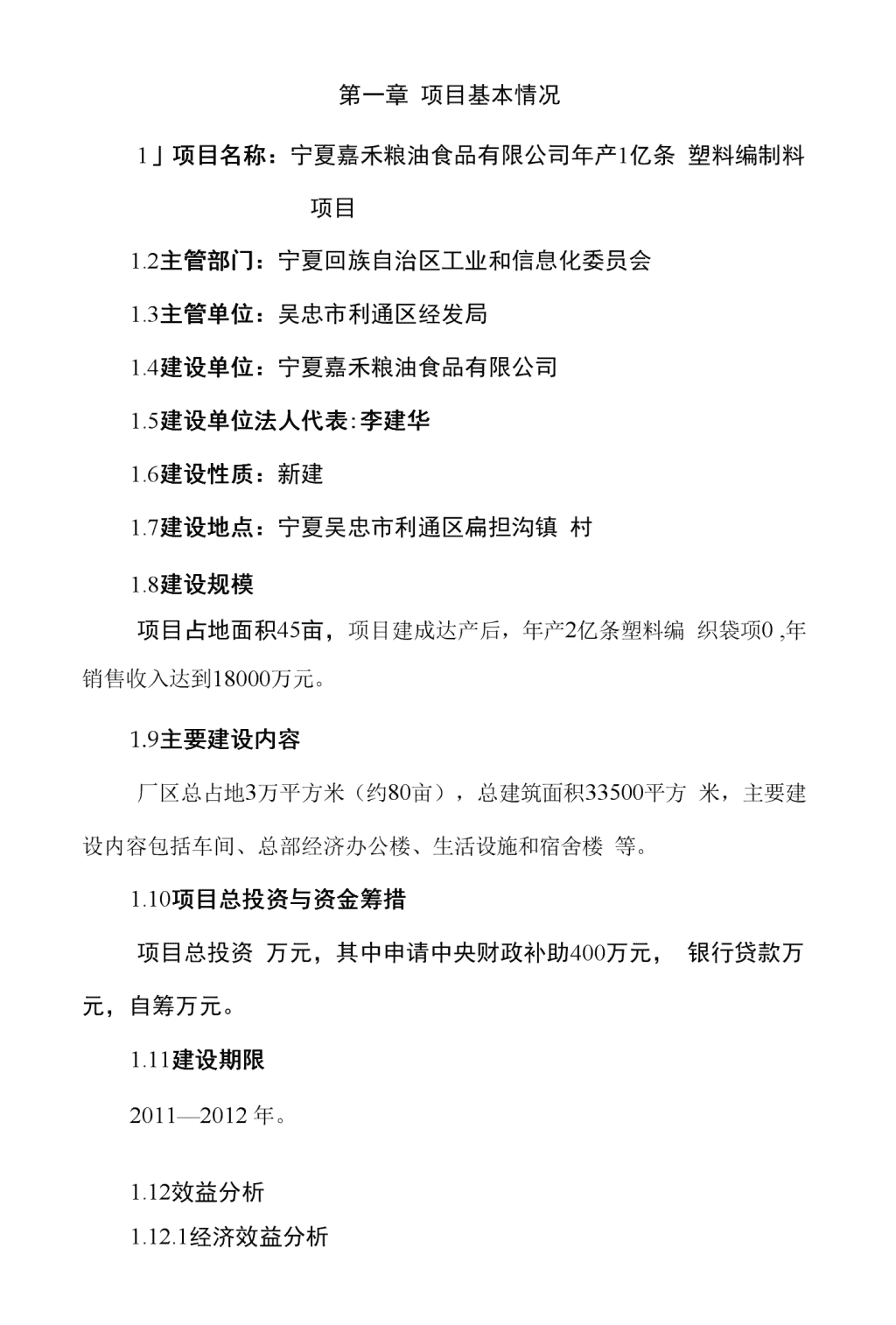 第一章 项目基本情况

1」项目名称：宁夏嘉禾粮油食品有限公司年产1亿条 塑料编制料项目

1.2主管部门：宁夏回族自治区工业和信息化委员会

1.3主管单位：吴忠市利通区经发局

1.4建设单位：宁夏嘉禾粮油食品有限公司

1.5建设单位法人代表:李建华

1.6建设性质：新建

1.7建设地点：宁夏吴忠市利通区扁担沟镇 村

1.8建设规模

项目占地面积45亩，项目建成达产后，年产2亿条塑料编 织袋项0 ,年销售收入达到18000万元。

1.9主要建设内容

厂区总占地3万平方米（约80亩），总建筑面积33500平方 米，主要建设内容包括车间、总部经济办公楼、生活设施和宿舍楼 等。

1.10项目总投资与资金筹措

项目总投资 万元，其中申请中央财政补助400万元， 银行贷款万元，自筹万元。

1.11建设期限

2011—2012 年。

1.12效益分析

1.12.1经济效益分析